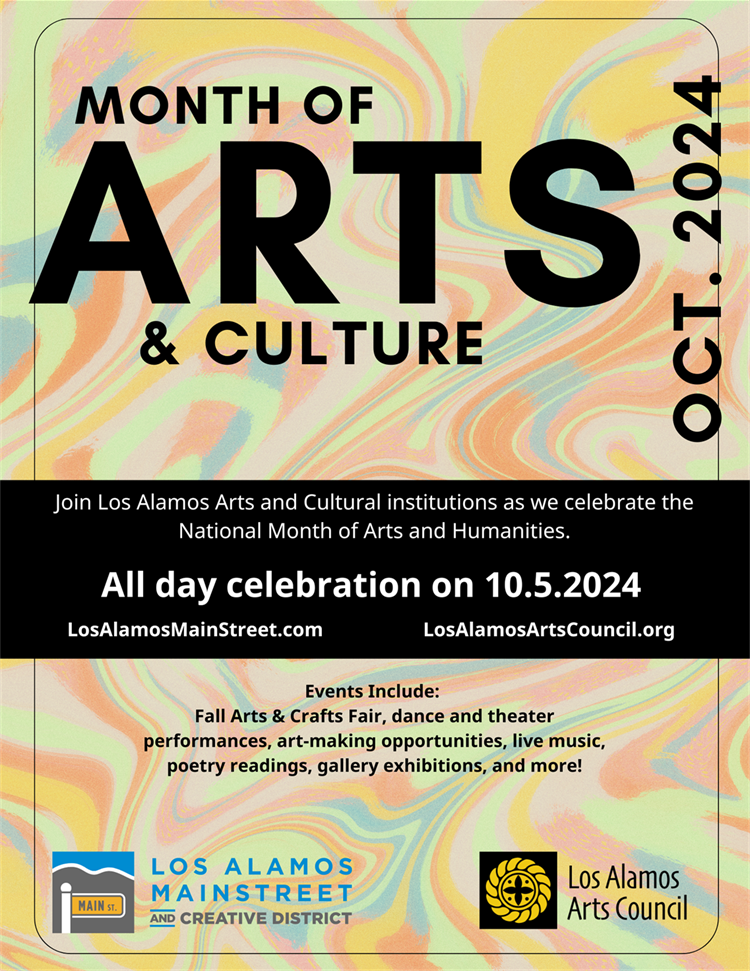 MONTH OF
ARTS
& CULTURE

OCT. 2024

Join Los Alamos Arts and Cultural institutions as we celebrate the National Month of Arts and Humanities.

All day celebration on 10.5.2024

LosAlamosMainStreet.com

LosAlamosArtsCouncil.org

Events Include:
Fall Arts & Crafts Fair, dance and theater performances, art-making opportunities, live music, poetry readings, gallery exhibitions, and more!

MAIN ST.

LOS ALAMOS MAINSTREET AND CREATIVE DISTRICT

Los Alamos Arts Council